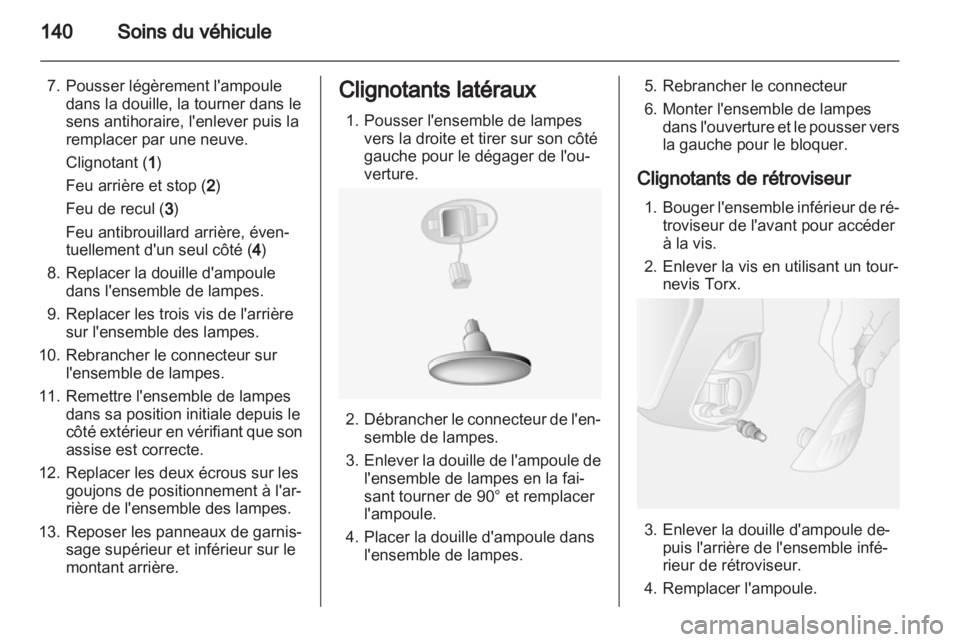 140 Soins du véhicule

7. Pousser légèrement l'ampoule dans la douille, la tourner dans le sens antihoraire, l'enlever puis la remplacer par une neuve.

Clignotant (1)

Feu arrière et stop (2)

Feu de recul (3)

Feu antibrouillard arrière, éventuellement d'un seul côté (4)

8. Replacer la douille d'ampoule dans l'ensemble de lampes.

9. Replacer les trois vis de l'arrière sur l'ensemble des lampes.

10. Rebrancher le connecteur sur l'ensemble de lampes.

11. Remettre l'ensemble de lampes dans sa position initiale depuis le côté extérieur en vérifiant que son assise est correcte.

12. Replacer les deux écrous sur les goujons de positionnement à l'arrière de l'ensemble des lampes.

13. Reposer les panneaux de garnissage supérieur et inférieur sur le montant arrière.

Clignotants latéraux

1. Pousser l'ensemble de lampes vers la droite et tirer sur son côté gauche pour le dégager de l'ouverture.

2. Débrancher le connecteur de l'ensemble de lampes.

3. Enlever la douille de l'ampoule de l'ensemble de lampes en la faisant tourner de 90° et remplacer l'ampoule.

4. Placer la douille d'ampoule dans l'ensemble de lampes.

5. Rebrancher le connecteur

6. Monter l'ensemble de lampes dans l'ouverture et le pousser vers la gauche pour le bloquer.

Clignotants de rétroviseur

1. Bouger l'ensemble inférieur de rétroviseur de l'avant pour accéder à la vis.

2. Enlever la vis en utilisant un tournevis Torx.

3. Enlever la douille d'ampoule depuis l'arrière de l'ensemble inférieur de rétroviseur.

4. Remplacer l'ampoule.

carmanualsonline.info